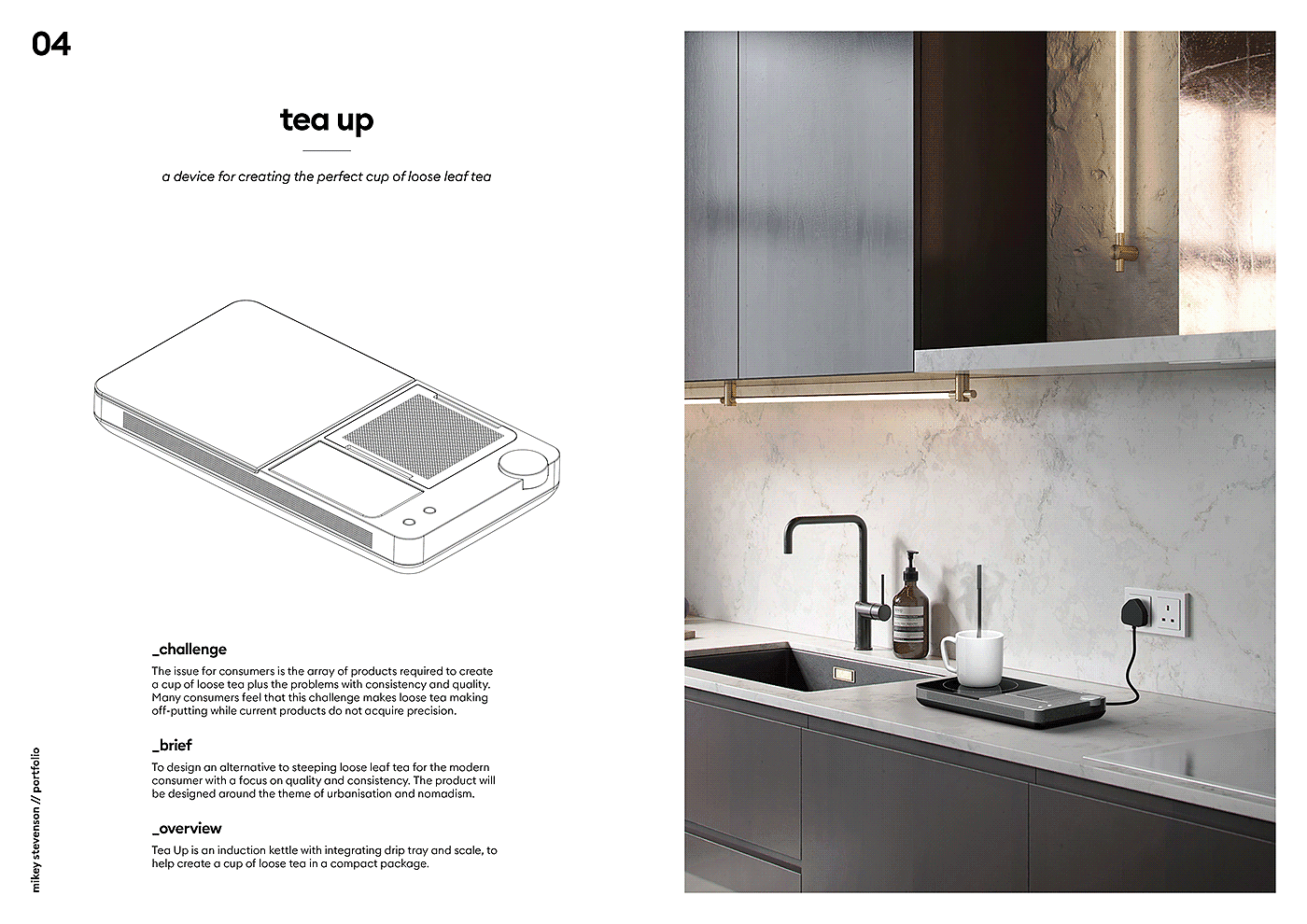 04

tea up

a device for creating the perfect cup of loose leaf tea

_challenge

The issue for consumers is the array of products required to create a cup of loose tea plus the problems with consistency and quality. Many consumers feel that this challenge makes loose tea making off-putting while current products do not acquire precision.

_brief

To design an alternative to steeping loose leaf tea for the modern consumer with a focus on quality and consistency. The product will be designed around the theme of urbanisation and nomadism.

_overview

Tea Up is an induction kettle with integrating drip tray and scale, to help create a cup of loose tea in a compact package.

mikey stevenson // portfolio